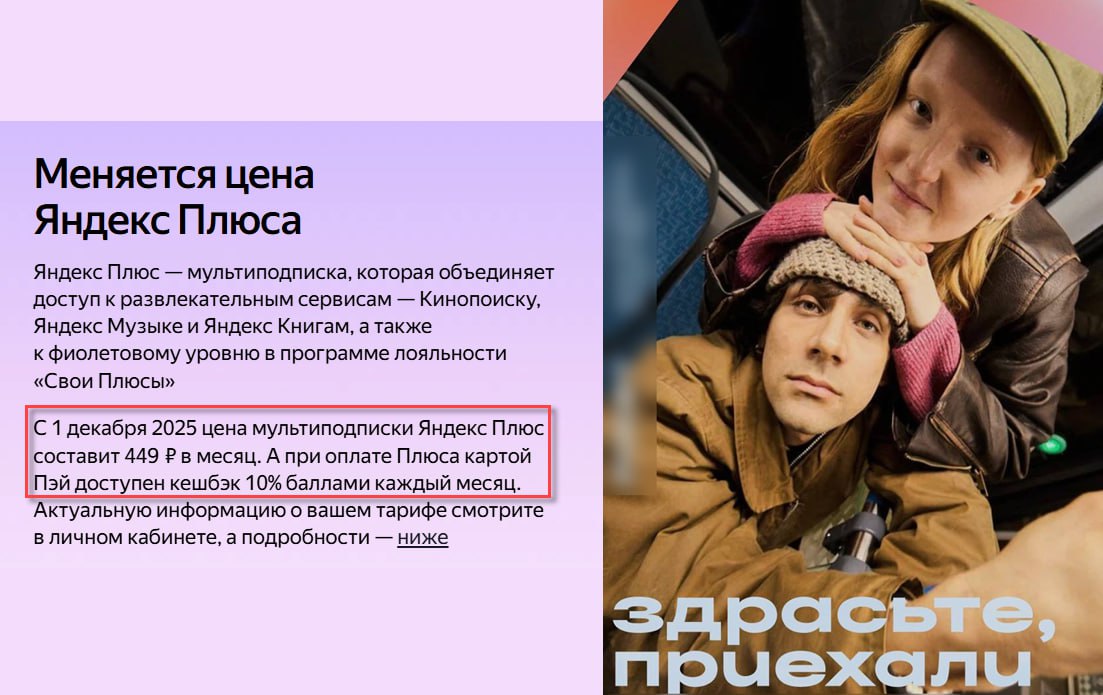 Меняется цена Яндекс Плюса

Яндекс Плюс — мультиподписка, которая объединяет доступ к развлекательным сервисам — Кинопоиску, Яндекс Музыке и Яндекс Книгам, а также к фиолетовому уровню в программе лояльности «Свои Плюсы»

С 1 декабря 2025 цена мультиподписки Яндекс Плюс составит 449 ₽ в месяц. А при оплате Плюса картой Пэй доступен кешбэк 10% баллами каждый месяц. Актуальную информацию о вашем тарифе смотрите в личном кабинете, а подробности — ниже

здрасьте, приехали